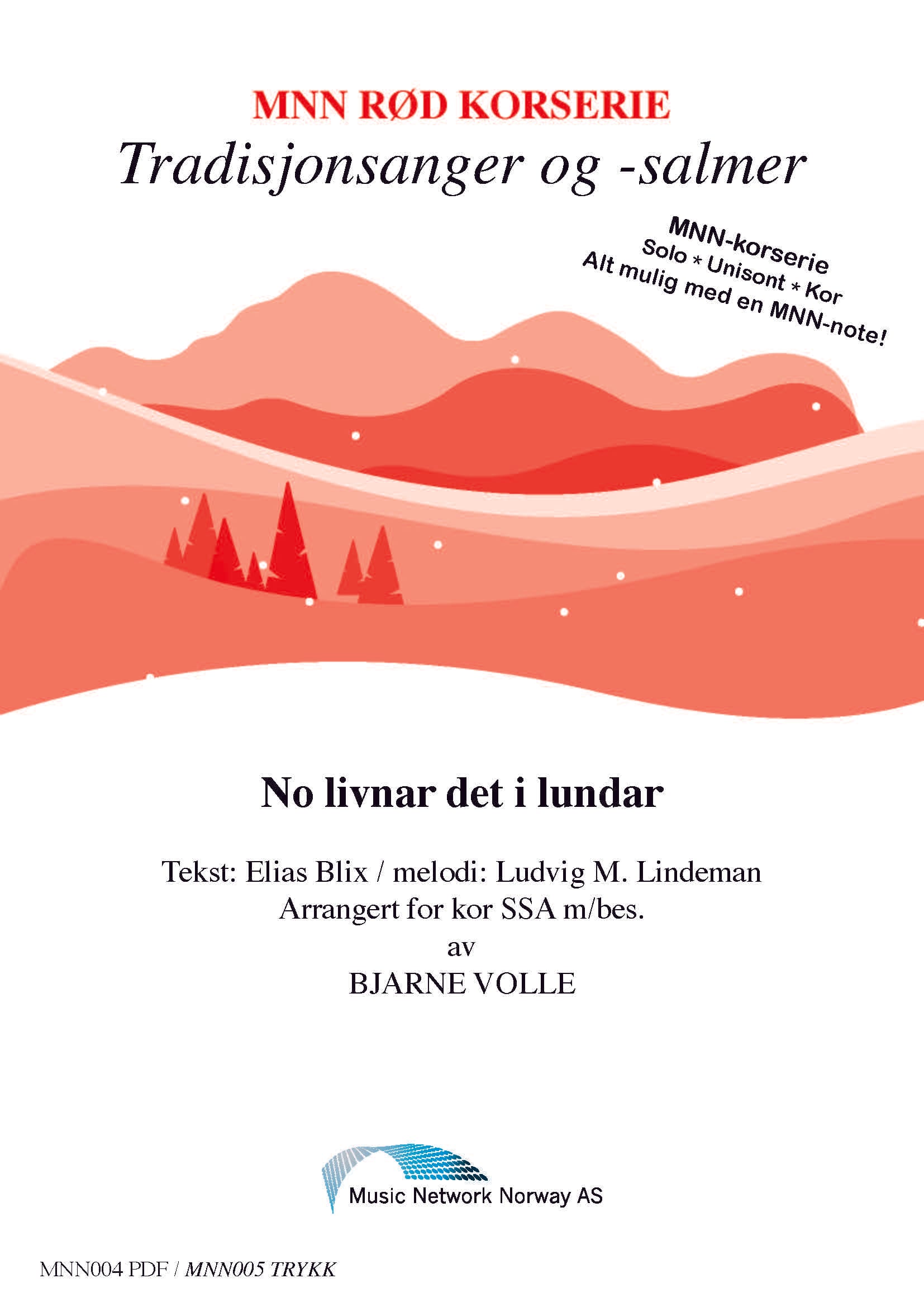 MNN RØD KORSERIE
Tradisjonsanger og -salmer

MNN-korserie
Solo * Unisont * Kor
Alt mulig med en MNN-note!

No livnar det i lundar

Tekst: Elias Blix / melodi: Ludvig M. Lindeman
Arrangert for kor SSA m/bes.
av
BJARNE VOLLE

Music Network Norway AS

MNN004 PDF / MNN005 TRYKK